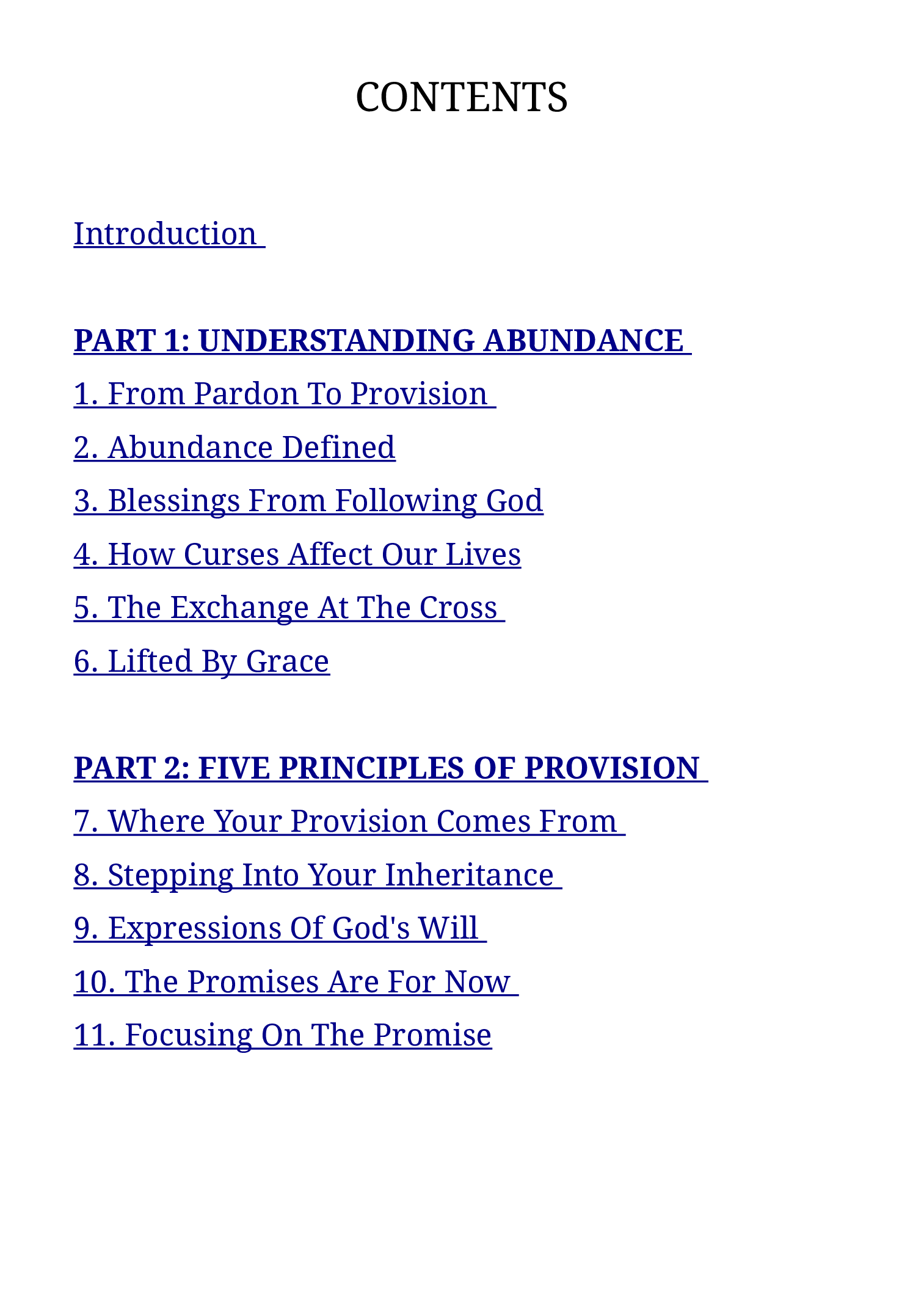 CONTENTS

Introduction

PART 1: UNDERSTANDING ABUNDANCE
1. From Pardon To Provision
2. Abundance Defined
3. Blessings From Following God
4. How Curses Affect Our Lives
5. The Exchange At The Cross
6. Lifted By Grace

PART 2: FIVE PRINCIPLES OF PROVISION
7. Where Your Provision Comes From
8. Stepping Into Your Inheritance
9. Expressions Of God's Will
10. The Promises Are For Now
11. Focusing On The Promise